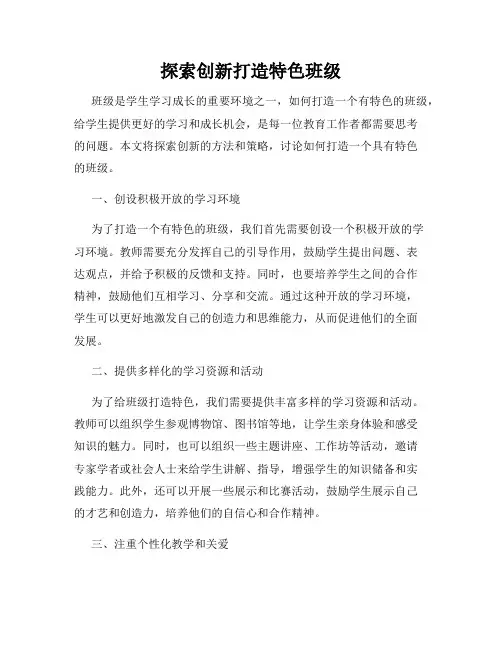 探索创新打造特色班级

班级是学生学习成长的重要环境之一，如何打造一个有特色的班级，给学生提供更好的学习和成长机会，是每一位教育工作者都需要思考的问题。本文将探索创新的方法和策略，讨论如何打造一个具有特色的班级。

一、创设积极开放的学习环境

为了打造一个有特色的班级，我们首先需要创设一个积极开放的学习环境。教师需要充分发挥自己的引导作用，鼓励学生提出问题、表达观点，并给予积极的反馈和支持。同时，也要培养学生之间的合作精神，鼓励他们互相学习、分享和交流。通过这种开放的学习环境，学生可以更好地激发自己的创造力和思维能力，从而促进他们的全面发展。

二、提供多样化的学习资源和活动

为了给班级打造特色，我们需要提供丰富多样的学习资源和活动。教师可以组织学生参观博物馆、图书馆等地，让学生亲身体验和感受知识的魅力。同时，也可以组织一些主题讲座、工作坊等活动，邀请专家学者或社会人士来给学生讲解、指导，增强学生的知识储备和实践能力。此外，还可以开展一些展示和比赛活动，鼓励学生展示自己的才艺和创造力，培养他们的自信心和合作精神。

三、注重个性化教学和关爱